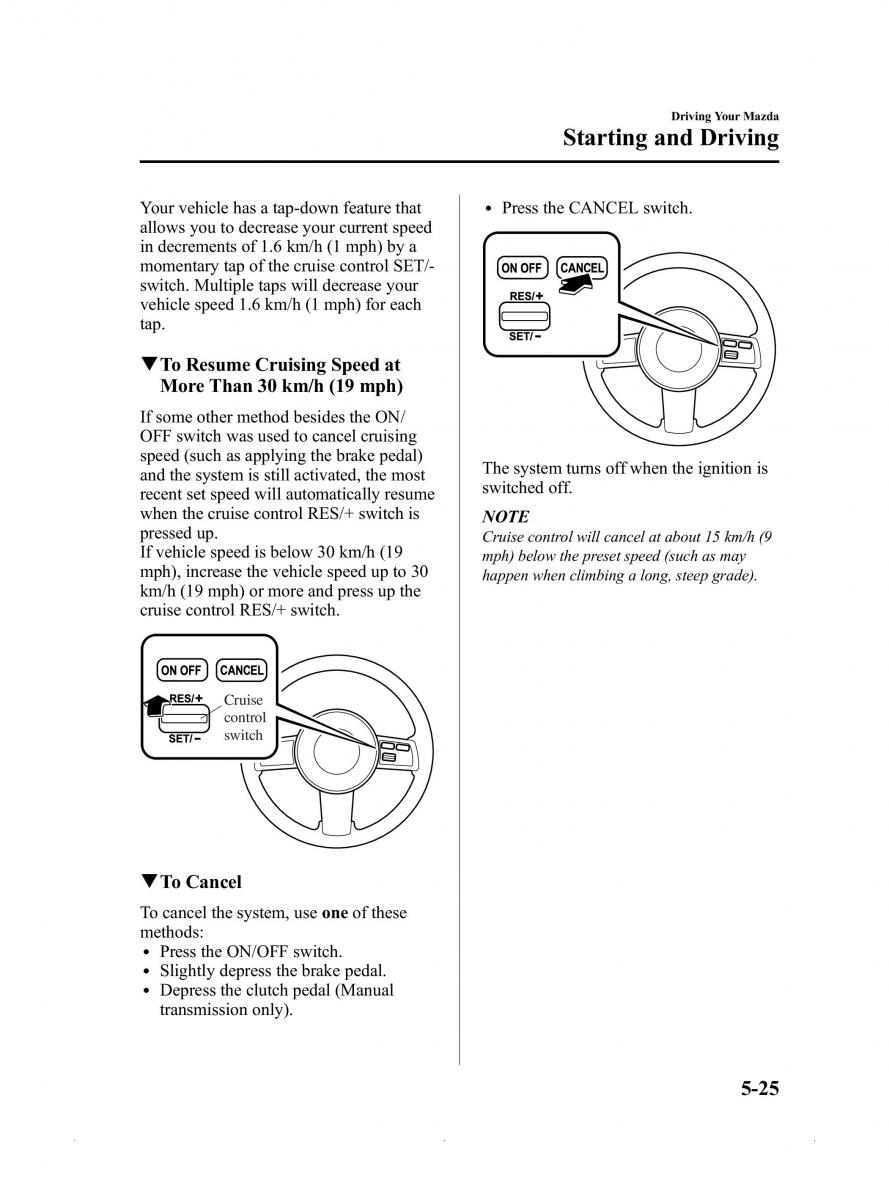 Driving Your Mazda
Starting and Driving

Your vehicle has a tap-down feature that allows you to decrease your current speed in decrements of 1.6 km/h (1 mph) by a momentary tap of the cruise control SET/- switch. Multiple taps will decrease your vehicle speed 1.6 km/h (1 mph) for each tap.

▼To Resume Cruising Speed at More Than 30 km/h (19 mph)

If some other method besides the ON/OFF switch was used to cancel cruising speed (such as applying the brake pedal) and the system is still activated, the most recent set speed will automatically resume when the cruise control RES/+ switch is pressed up.
If vehicle speed is below 30 km/h (19 mph), increase the vehicle speed up to 30 km/h (19 mph) or more and press up the cruise control RES/+ switch.

ON OFF
CANCEL
RES/+
SET/−
Cruise control switch

▼To Cancel

To cancel the system, use **one** of these methods:
• Press the ON/OFF switch.
• Slightly depress the brake pedal.
• Depress the clutch pedal (Manual transmission only).

• Press the CANCEL switch.

ON OFF
CANCEL
RES/+
SET/−

The system turns off when the ignition is switched off.

NOTE
Cruise control will cancel at about 15 km/h (9 mph) below the preset speed (such as may happen when climbing a long, steep grade).

5-25